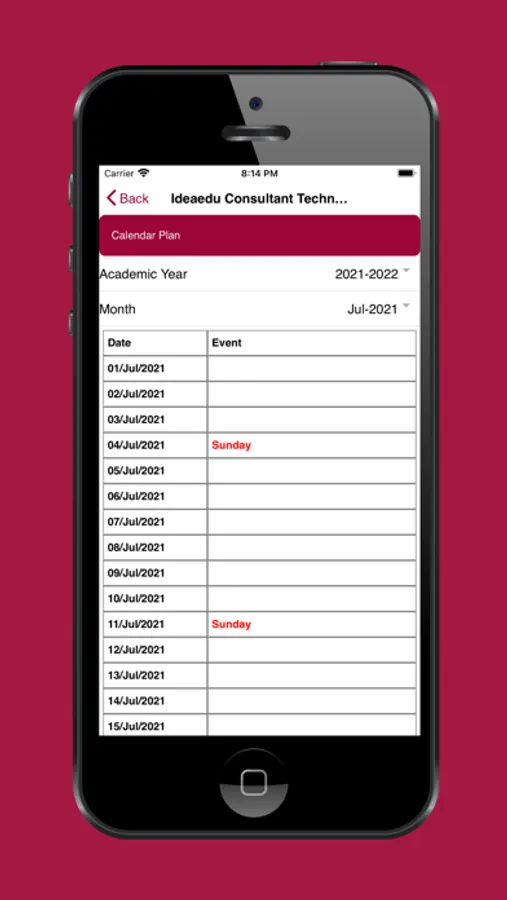 Carrier 8:14 PM

Back Ideaedu Consultant Techn...

Calendar Plan

Academic Year 2021-2022

Month Jul-2021

| Date | Event |
|---|---|
| 01/Jul/2021 | |
| 02/Jul/2021 | |
| 03/Jul/2021 | |
| 04/Jul/2021 | Sunday |
| 05/Jul/2021 | |
| 06/Jul/2021 | |
| 07/Jul/2021 | |
| 08/Jul/2021 | |
| 09/Jul/2021 | |
| 10/Jul/2021 | |
| 11/Jul/2021 | Sunday |
| 12/Jul/2021 | |
| 13/Jul/2021 | |
| 14/Jul/2021 | |
| 15/Jul/2021 | |